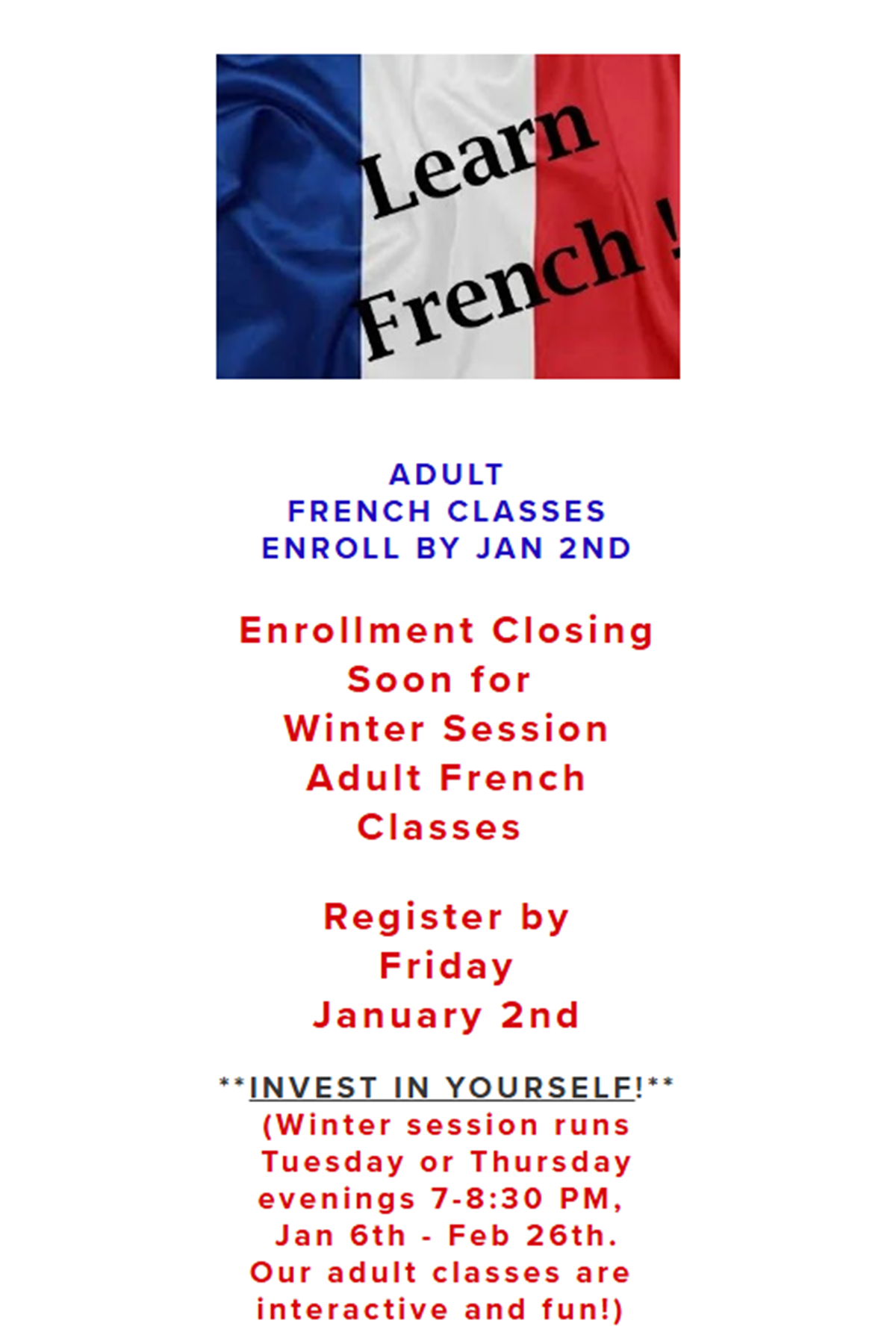 Learn French !

ADULT
FRENCH CLASSES
ENROLL BY JAN 2ND

Enrollment Closing Soon for Winter Session Adult French Classes

Register by Friday January 2nd

**INVEST IN YOURSELF!**
(Winter session runs Tuesday or Thursday evenings 7-8:30 PM, Jan 6th - Feb 26th. Our adult classes are interactive and fun!)